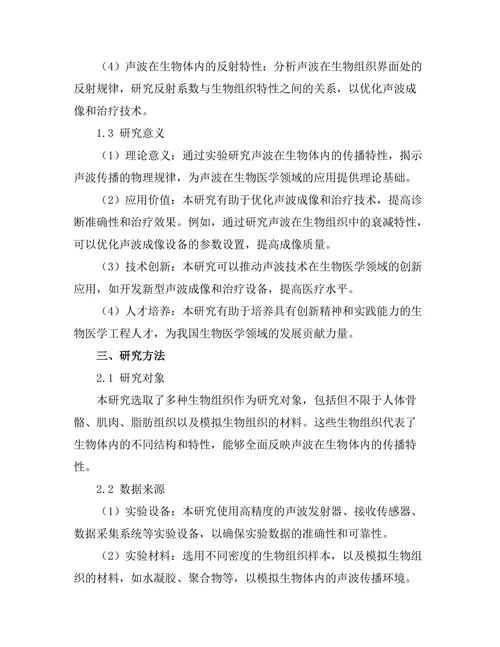 （4）声波在生物体内的反射特性：分析声波在生物组织界面处的反射规律，研究反射系数与生物组织特性之间的关系，以优化声波成像和治疗技术。

1.3 研究意义

（1）理论意义：通过实验研究声波在生物体内的传播特性，揭示声波传播的物理规律，为声波在生物医学领域的应用提供理论基础。

（2）应用价值：本研究有助于优化声波成像和治疗技术，提高诊断准确性和治疗效果。例如，通过研究声波在生物组织中的衰减特性，可以优化声波成像设备的参数设置，提高成像质量。

（3）技术创新：本研究可以推动声波技术在生物医学领域的创新应用，如开发新型声波成像和治疗设备，提高医疗水平。

（4）人才培养：本研究有助于培养具有创新精神和实践能力的生物医学工程人才，为我国生物医学领域的发展贡献力量。

三、研究方法

2.1 研究对象

本研究选取了多种生物组织作为研究对象，包括但不限于人体骨骼、肌肉、脂肪组织以及模拟生物组织的材料。这些生物组织代表了生物体内的不同结构和特性，能够全面反映声波在生物体内的传播特性。

2.2 数据来源

（1）实验设备：本研究使用高精度的声波发射器、接收传感器、数据采集系统等实验设备，以确保实验数据的准确性和可靠性。

（2）实验材料：选用不同密度的生物组织样本，以及模拟生物组织的材料，如水凝胶、聚合物等，以模拟生物体内的声波传播环境。